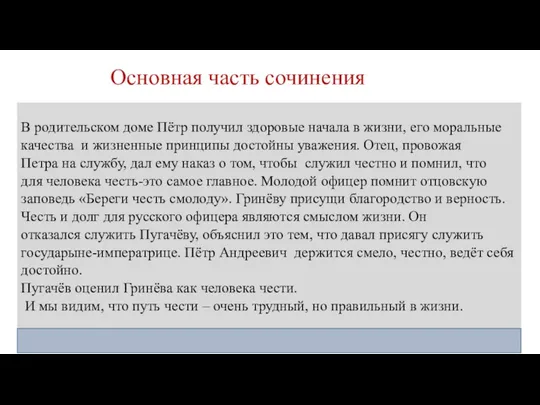 Основная часть сочинения

В родительском доме Пётр получил здоровые начала в жизни, его моральные качества и жизненные принципы достойны уважения. Отец, провожая Петра на службу, дал ему наказ о том, чтобы служил честно и помнил, что для человека честь-это самое главное. Молодой офицер помнит отцовскую заповедь «Береги честь смолоду». Гринёву присущи благородство и верность. Честь и долг для русского офицера являются смыслом жизни. Он отказался служить Пугачёву, объяснил это тем, что давал присягу служить государыне-императрице. Пётр Андреевич держится смело, честно, ведёт себя достойно.
Пугачёв оценил Гринёва как человека чести.
И мы видим, что путь чести – очень трудный, но правильный в жизни.